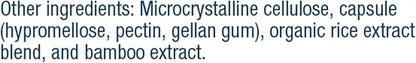 Other ingredients: Microcrystalline cellulose, capsule (hypromellose, pectin, gellan gum), organic rice extract blend, and bamboo extract.